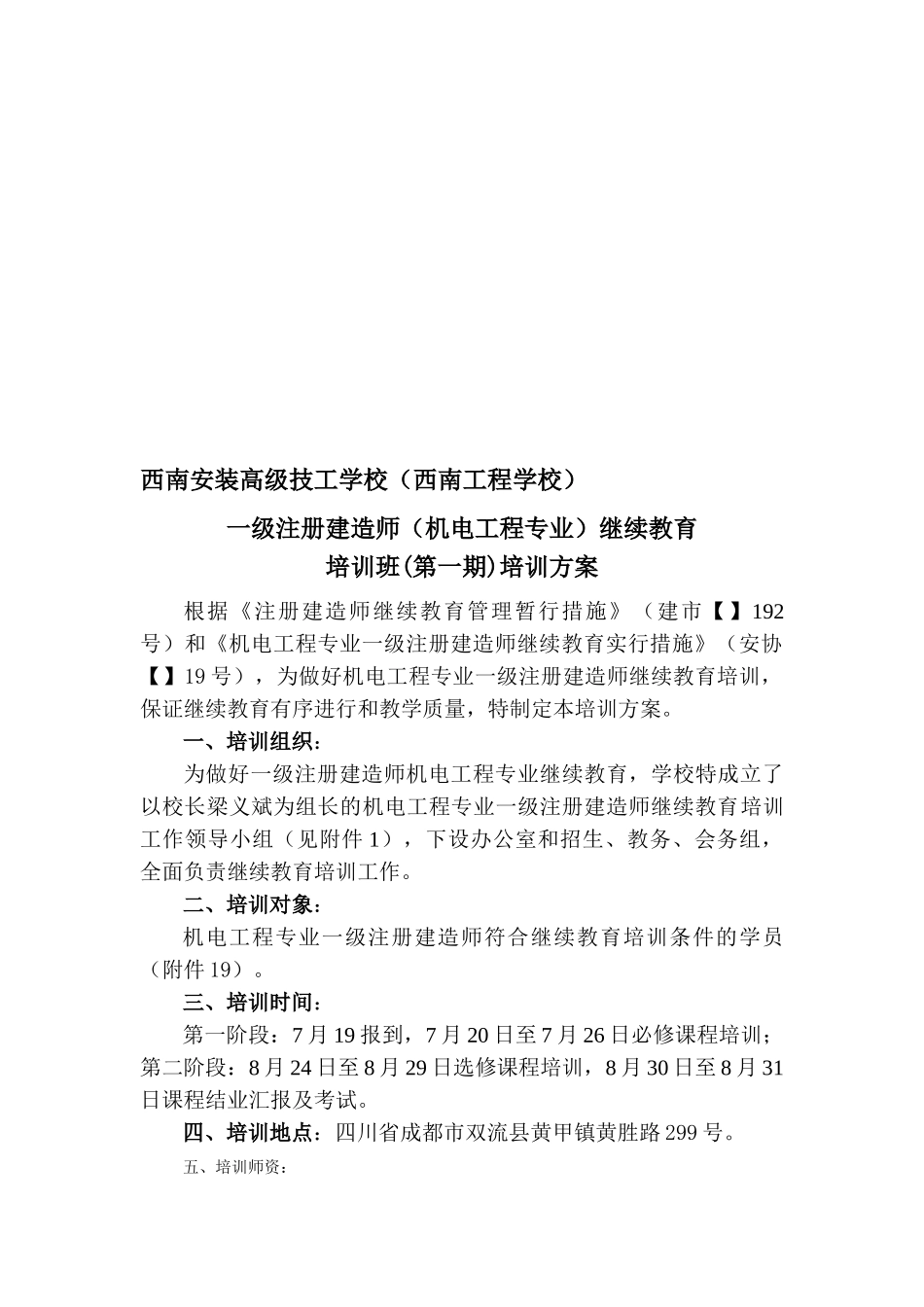 西南安装高级技工学校（西南工程学校）

一级注册建造师（机电工程专业）继续教育
培训班(第一期)培训方案

根据《注册建造师继续教育管理暂行措施》（建市【】192号）和《机电工程专业一级注册建造师继续教育实行措施》（安协【】19号），为做好机电工程专业一级注册建造师继续教育培训，保证继续教育有序进行和教学质量，特制定本培训方案。

一、培训组织：

为做好一级注册建造师机电工程专业继续教育，学校特成立了以校长梁义斌为组长的机电工程专业一级注册建造师继续教育培训工作领导小组（见附件1），下设办公室和招生、教务、会务组，全面负责继续教育培训工作。

二、培训对象：

机电工程专业一级注册建造师符合继续教育培训条件的学员（附件19）。

三、培训时间：

第一阶段：7月19报到，7月20日至7月26日必修课程培训；第二阶段：8月24日至8月29日选修课程培训，8月30日至8月31日课程结业汇报及考试。

四、培训地点：四川省成都市双流县黄甲镇黄胜路299号。

五、培训师资：